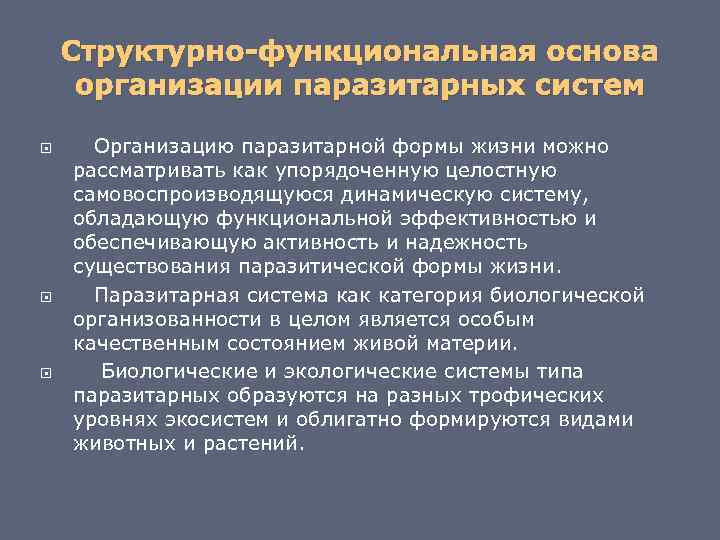 Структурно-функциональная основа организации паразитарных систем

Организацию паразитарной формы жизни можно рассматривать как упорядоченную целостную самовоспроизводящуюся динамическую систему, обладающую функциональной эффективностью и обеспечивающую активность и надежность существования паразитической формы жизни.

Паразитарная система как категория биологической организованности в целом является особым качественным состоянием живой материи.

Биологические и экологические системы типа паразитарных образуются на разных трофических уровнях экосистем и облигатно формируются видами животных и растений.